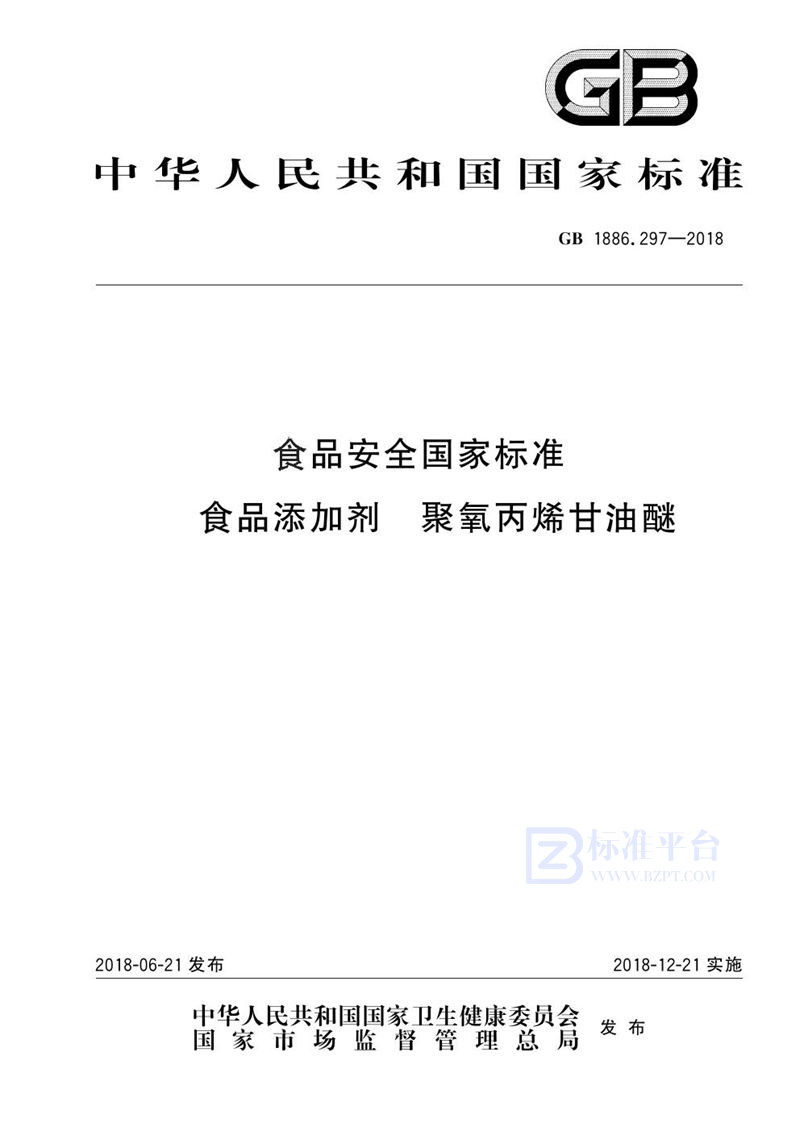 GB

中华人民共和国国家标准

GB 1886.297—2018

食品安全国家标准
食品添加剂 聚氧丙烯甘油醚

标准平台
WWW.BZPT.COM

2018-06-21 发布

2018-12-21 实施

中华人民共和国国家卫生健康委员会
国家市场监督管理总局
发布